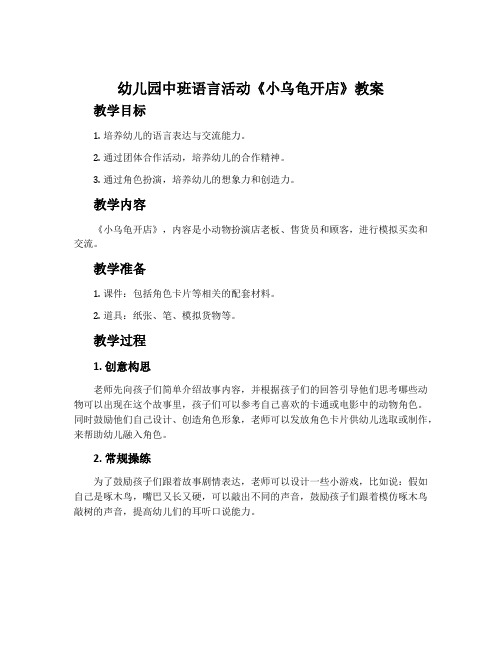 幼儿园中班语言活动《小乌龟开店》教案

教学目标

1. 培养幼儿的语言表达与交流能力。

2. 通过团体合作活动，培养幼儿的合作精神。

3. 通过角色扮演，培养幼儿的想象力和创造力。

教学内容

《小乌龟开店》，内容是小动物扮演店老板、售货员和顾客，进行模拟买卖和交流。

教学准备

1. 课件：包括角色卡片等相关的配套材料。

2. 道具：纸张、笔、模拟货物等。

教学过程

1. 创意构思

老师先向孩子们简单介绍故事内容，并根据孩子们的回答引导他们思考哪些动物可以出现在这个故事里，孩子们可以参考自己喜欢的卡通或电影中的动物角色。同时鼓励他们自己设计、创造角色形象，老师可以发放角色卡片供幼儿选取或制作，来帮助幼儿融入角色。

2. 常规操练

为了鼓励孩子们跟着故事剧情表达，老师可以设计一些小游戏，比如说：假如自己是啄木鸟，嘴巴又长又硬，可以敲出不同的声音，鼓励孩子们跟着模仿啄木鸟敲树的声音，提高幼儿们的耳听口说能力。